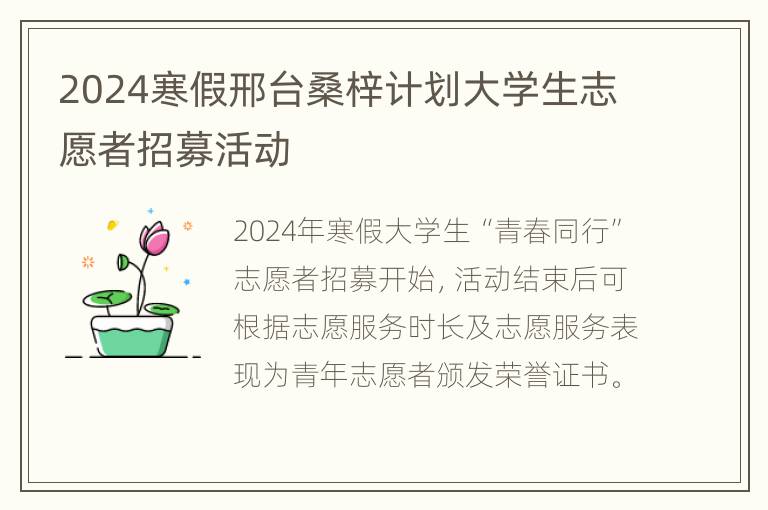 2024寒假邢台桑梓计划大学生志愿者招募活动

2024年寒假大学生“青春同行”志愿者招募开始, 活动结束后可根据志愿服务时长及志愿服务表现为青年志愿者颁发荣誉证书。